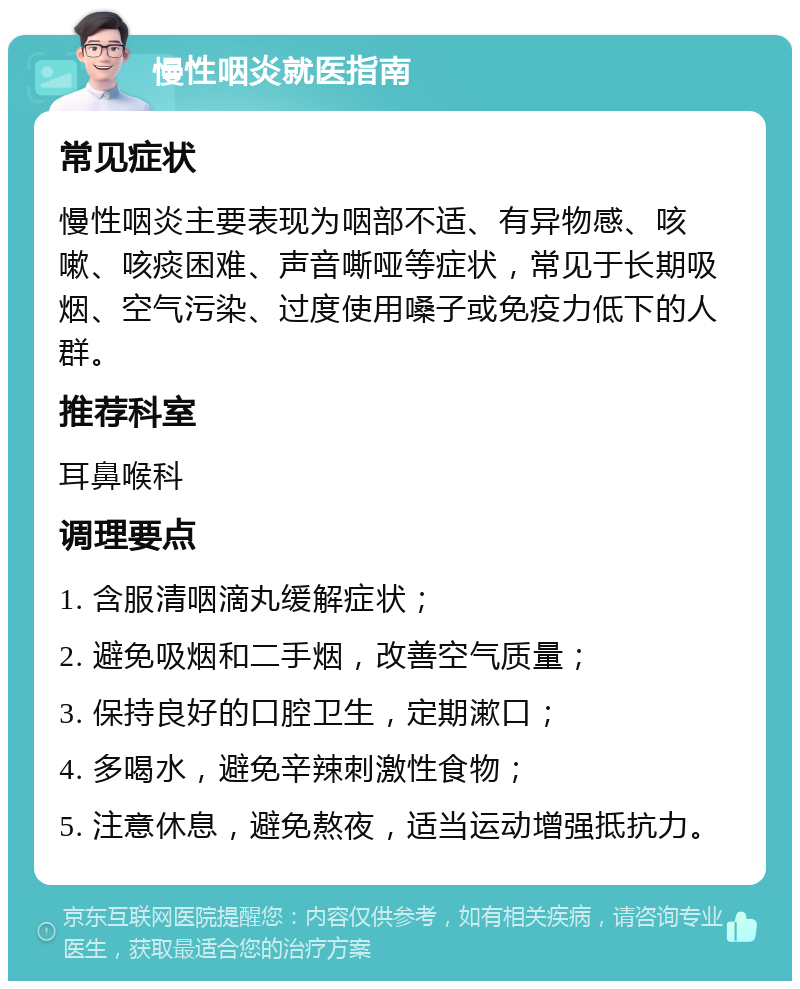 慢性咽炎就医指南

常见症状

慢性咽炎主要表现为咽部不适、有异物感、咳嗽、咳痰困难、声音嘶哑等症状，常见于长期吸烟、空气污染、过度使用嗓子或免疫力低下的人群。

推荐科室

耳鼻喉科

调理要点

1. 含服清咽滴丸缓解症状；

2. 避免吸烟和二手烟，改善空气质量；

3. 保持良好的口腔卫生，定期漱口；

4. 多喝水，避免辛辣刺激性食物；

5. 注意休息，避免熬夜，适当运动增强抵抗力。

京东互联网医院提醒您：内容仅供参考，如有相关疾病，请咨询专业医生，获取最适合您的治疗方案